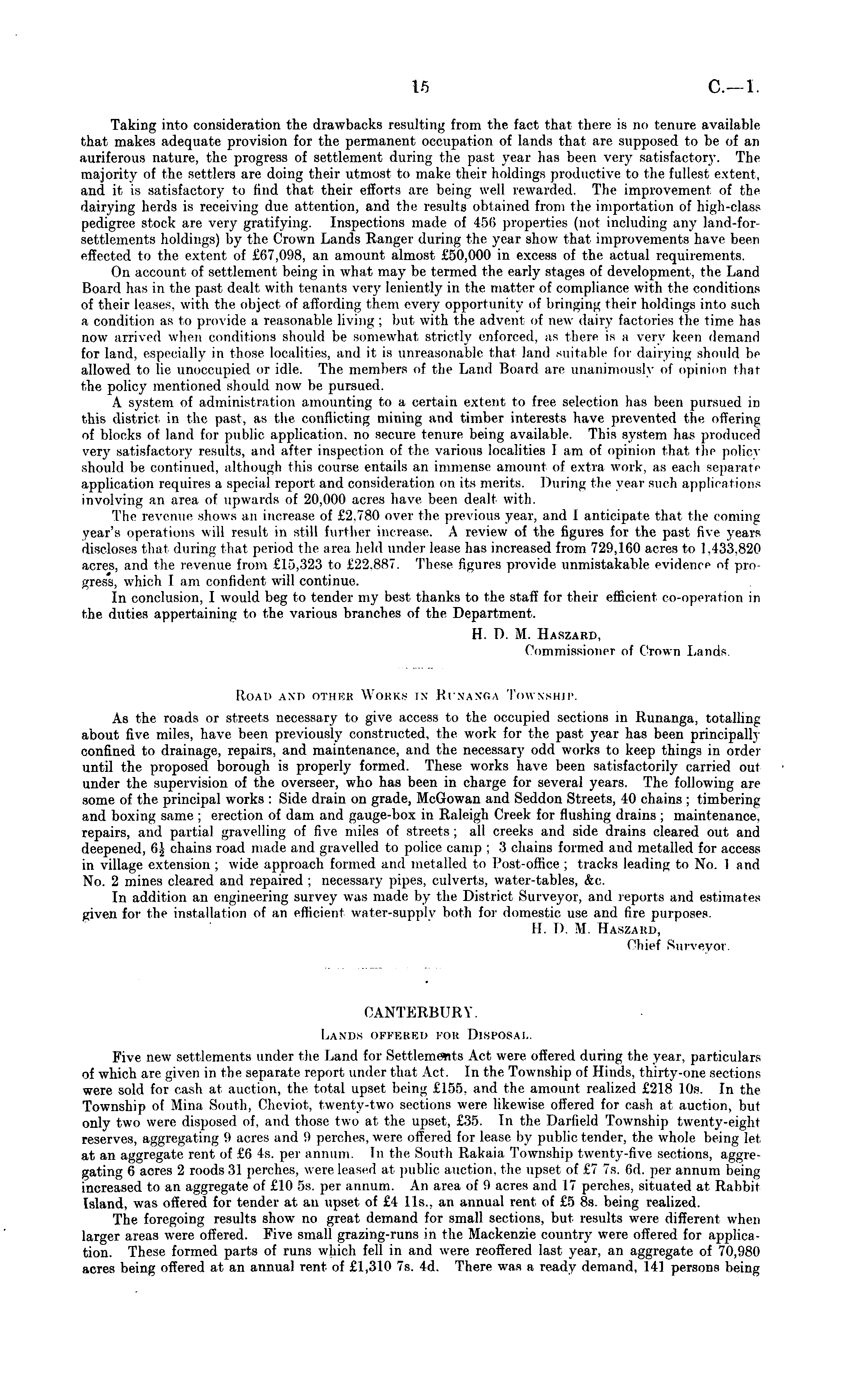 15 C.—1.

Taking into consideration the drawbacks resulting from the fact that there is no tenure available that makes adequate provision for the permanent occupation of lands that are supposed to be of an auriferous nature, the progress of settlement during the past year has been very satisfactory. The majority of the settlers are doing their utmost to make their holdings productive to the fullest extent, and it is satisfactory to find that their efforts are being well rewarded. The improvement of the dairying herds is receiving due attention, and the results obtained from the importation of high-class pedigree stock are very gratifying. Inspections made of 456 properties (not including any land-for-settlements holdings) by the Crown Lands Ranger during the year show that improvements have been effected to the extent of £67,098, an amount almost £50,000 in excess of the actual requirements.

On account of settlement being in what may be termed the early stages of development, the Land Board has in the past dealt with tenants very leniently in the matter of compliance with the conditions of their leases, with the object of affording them every opportunity of bringing their holdings into such a condition as to provide a reasonable living; but with the advent of new dairy factories the time has now arrived when conditions should be somewhat strictly enforced, as there is a very keen demand for land, especially in those localities, and it is unreasonable that land suitable for dairying should be allowed to lie unoccupied or idle. The members of the Land Board are unanimously of opinion that the policy mentioned should now be pursued.

A system of administration amounting to a certain extent to free selection has been pursued in this district in the past, as the conflicting mining and timber interests have prevented the offering of blocks of land for public application, no secure tenure being available. This system has produced very satisfactory results, and after inspection of the various localities I am of opinion that the policy should be continued, although this course entails an immense amount of extra work, as each separate application requires a special report and consideration on its merits. During the year such applications involving an area of upwards of 20,000 acres have been dealt with.

The revenue shows an increase of £2,780 over the previous year, and I anticipate that the coming year's operations will result in still further increase. A review of the figures for the past five years discloses that during that period the area held under lease has increased from 729,160 acres to 1,433,820 acres, and the revenue from £15,323 to £22,887. These figures provide unmistakable evidence of progress, which I am confident will continue.

In conclusion, I would beg to tender my best thanks to the staff for their efficient co-operation in the duties appertaining to the various branches of the Department.

H. D. M. Haszard,
Commissioner of Crown Lands.

Road and other Works in Runanga Township.

As the roads or streets necessary to give access to the occupied sections in Runanga, totalling about five miles, have been previously constructed, the work for the past year has been principally confined to drainage, repairs, and maintenance, and the necessary odd works to keep things in order until the proposed borough is properly formed. These works have been satisfactorily carried out under the supervision of the overseer, who has been in charge for several years. The following are some of the principal works: Side drain on grade, McGowan and Seddon Streets, 40 chains; timbering and boxing same; erection of dam and gauge-box in Raleigh Creek for flushing drains; maintenance, repairs, and partial gravelling of five miles of streets; all creeks and side drains cleared out and deepened, $6\frac{1}{2}$ chains road made and gravelled to police camp; 3 chains formed and metalled for access in village extension; wide approach formed and metalled to Post-office; tracks leading to No. 1 and No. 2 mines cleared and repaired; necessary pipes, culverts, water-tables, &c.

In addition an engineering survey was made by the District Surveyor, and reports and estimates given for the installation of an efficient water-supply both for domestic use and fire purposes.

H. D. M. Haszard,
Chief Surveyor.

CANTERBURY.

Lands offered for Disposal.

Five new settlements under the Land for Settlements Act were offered during the year, particulars of which are given in the separate report under that Act. In the Township of Hinds, thirty-one sections were sold for cash at auction, the total upset being £155, and the amount realized £218 10s. In the Township of Mina South, Cheviot, twenty-two sections were likewise offered for cash at auction, but only two were disposed of, and those two at the upset, £35. In the Darfield Township twenty-eight reserves, aggregating 9 acres and 9 perches, were offered for lease by public tender, the whole being let at an aggregate rent of £6 4s. per annum. In the South Rakaia Township twenty-five sections, aggregating 6 acres 2 roods 31 perches, were leased at public auction, the upset of £7 7s. 6d. per annum being increased to an aggregate of £10 5s. per annum. An area of 9 acres and 17 perches, situated at Rabbit Island, was offered for tender at an upset of £4 11s., an annual rent of £5 8s. being realized.

The foregoing results show no great demand for small sections, but results were different when larger areas were offered. Five small grazing-runs in the Mackenzie country were offered for application. These formed parts of runs which fell in and were reoffered last year, an aggregate of 70,980 acres being offered at an annual rent of £1,310 7s. 4d. There was a ready demand, 141 persons being